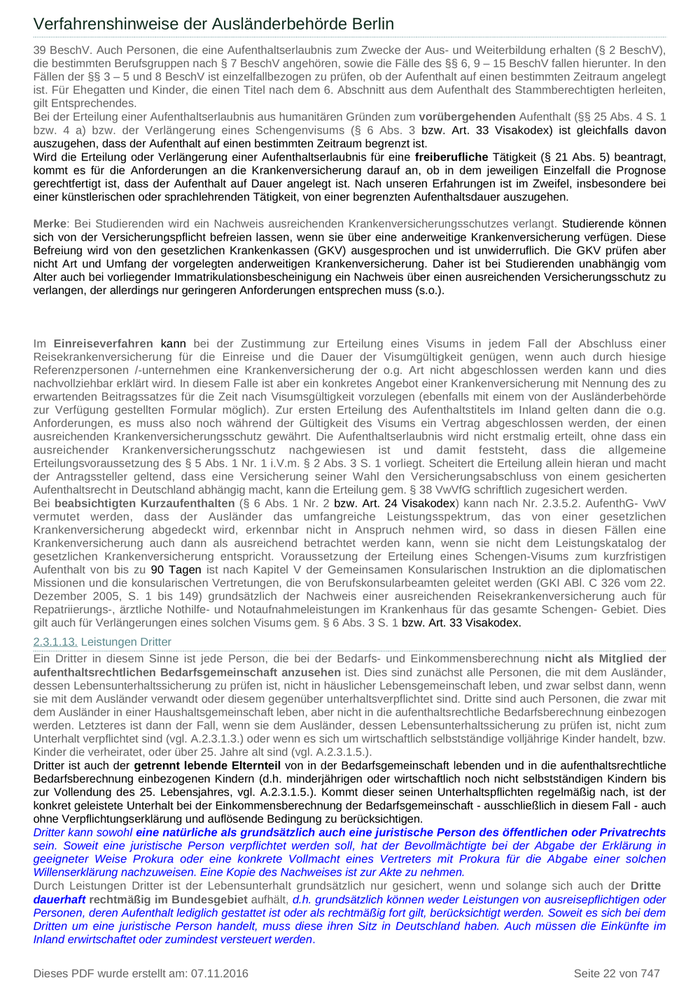 Verfahrenshinweise der Ausländerbehörde Berlin

39 BeschV. Auch Personen, die eine Aufenthaltserlaubnis zum Zwecke der Aus- und Weiterbildung erhalten (§ 2 BeschV), die bestimmten Berufsgruppen nach § 7 BeschV angehören, sowie die Fälle des §§ 6, 9 – 15 BeschV fallen hierunter. In den Fällen der §§ 3 – 5 und 8 BeschV ist einzelfallbezogen zu prüfen, ob der Aufenthalt auf einen bestimmten Zeitraum angelegt ist. Für Ehegatten und Kinder, die einen Titel nach dem 6. Abschnitt aus dem Aufenthalt des Stammberechtigten herleiten, gilt Entsprechendes.
Bei der Erteilung einer Aufenthaltserlaubnis aus humanitären Gründen zum vorübergehenden Aufenthalt (§§ 25 Abs. 4 S. 1 bzw. 4 a) bzw. der Verlängerung eines Schengenvisums (§ 6 Abs. 3 bzw. Art. 33 Visakodex) ist gleichfalls davon auszugehen, dass der Aufenthalt auf einen bestimmten Zeitraum begrenzt ist.
Wird die Erteilung oder Verlängerung einer Aufenthaltserlaubnis für eine freiberufliche Tätigkeit (§ 21 Abs. 5) beantragt, kommt es für die Anforderungen an die Krankenversicherung darauf an, ob in dem jeweiligen Einzelfall die Prognose gerechtfertigt ist, dass der Aufenthalt auf Dauer angelegt ist. Nach unseren Erfahrungen ist im Zweifel, insbesondere bei einer künstlerischen oder sprachlehrenden Tätigkeit, von einer begrenzten Aufenthaltsdauer auszugehen.

Merke: Bei Studierenden wird ein Nachweis ausreichenden Krankenversicherungsschutzes verlangt. Studierende können sich von der Versicherungspflicht befreien lassen, wenn sie über eine anderweitige Krankenversicherung verfügen. Diese Befreiung wird von den gesetzlichen Krankenkassen (GKV) ausgesprochen und ist unwiderruflich. Die GKV prüfen aber nicht Art und Umfang der vorgelegten anderweitigen Krankenversicherung. Daher ist bei Studierenden unabhängig vom Alter auch bei vorliegender Immatrikulationsbescheinigung ein Nachweis über einen ausreichenden Versicherungsschutz zu verlangen, der allerdings nur geringeren Anforderungen entsprechen muss (s.o.).

Im Einreiseverfahren kann bei der Zustimmung zur Erteilung eines Visums in jedem Fall der Abschluss einer Reisekrankenversicherung für die Einreise und die Dauer der Visumgültigkeit genügen, wenn auch durch hiesige Referenzpersonen /-unternehmen eine Krankenversicherung der o.g. Art nicht abgeschlossen werden kann und dies nachvollziehbar erklärt wird. In diesem Falle ist aber ein konkretes Angebot einer Krankenversicherung mit Nennung des zu erwartenden Beitragssatzes für die Zeit nach Visumsgültigkeit vorzulegen (ebenfalls mit einem von der Ausländerbehörde zur Verfügung gestellten Formular möglich). Zur ersten Erteilung des Aufenthaltstitels im Inland gelten dann die o.g. Anforderungen, es muss also noch während der Gültigkeit des Visums ein Vertrag abgeschlossen werden, der einen ausreichenden Krankenversicherungsschutz gewährt. Die Aufenthaltserlaubnis wird nicht erstmalig erteilt, ohne dass ein ausreichender Krankenversicherungsschutz nachgewiesen ist und damit feststeht, dass die allgemeine Erteilungsvoraussetzung des § 5 Abs. 1 Nr. 1 i.V.m. § 2 Abs. 3 S. 1 vorliegt. Scheitert die Erteilung allein hieran und macht der Antragssteller geltend, dass eine Versicherung seiner Wahl den Versicherungsabschluss von einem gesicherten Aufenthaltsrecht in Deutschland abhängig macht, kann die Erteilung gem. § 38 VwVfG schriftlich zugesichert werden.
Bei beabsichtigten Kurzaufenthalten (§ 6 Abs. 1 Nr. 2 bzw. Art. 24 Visakodex) kann nach Nr. 2.3.5.2. AufenthG- VwV vermutet werden, dass der Ausländer das umfangreiche Leistungsspektrum, das von einer gesetzlichen Krankenversicherung abgedeckt wird, erkennbar nicht in Anspruch nehmen wird, so dass in diesen Fällen eine Krankenversicherung auch dann als ausreichend betrachtet werden kann, wenn sie nicht dem Leistungskatalog der gesetzlichen Krankenversicherung entspricht. Voraussetzung der Erteilung eines Schengen-Visums zum kurzfristigen Aufenthalt von bis zu 90 Tagen ist nach Kapitel V der Gemeinsamen Konsularischen Instruktion an die diplomatischen Missionen und die konsularischen Vertretungen, die von Berufskonsularbeamten geleitet werden (GKI ABl. C 326 vom 22. Dezember 2005, S. 1 bis 149) grundsätzlich der Nachweis einer ausreichenden Reisekrankenversicherung auch für Repatriierungs-, ärztliche Nothilfe- und Notaufnahmeleistungen im Krankenhaus für das gesamte Schengen- Gebiet. Dies gilt auch für Verlängerungen eines solchen Visums gem. § 6 Abs. 3 S. 1 bzw. Art. 33 Visakodex.

2.3.1.13. Leistungen Dritter

Ein Dritter in diesem Sinne ist jede Person, die bei der Bedarfs- und Einkommensberechnung nicht als Mitglied der aufenthaltsrechtlichen Bedarfsgemeinschaft anzusehen ist. Dies sind zunächst alle Personen, die mit dem Ausländer, dessen Lebensunterhaltssicherung zu prüfen ist, nicht in häuslicher Lebensgemeinschaft leben, und zwar selbst dann, wenn sie mit dem Ausländer verwandt oder diesem gegenüber unterhaltsverpflichtet sind. Dritte sind auch Personen, die zwar mit dem Ausländer in einer Haushaltsgemeinschaft leben, aber nicht in die aufenthaltsrechtliche Bedarfsberechnung einbezogen werden. Letzteres ist dann der Fall, wenn sie dem Ausländer, dessen Lebensunterhaltssicherung zu prüfen ist, nicht zum Unterhalt verpflichtet sind (vgl. A.2.3.1.3.) oder wenn es sich um wirtschaftlich selbstständige volljährige Kinder handelt, bzw. Kinder die verheiratet, oder über 25. Jahre alt sind (vgl. A.2.3.1.5.).
Dritter ist auch der getrennt lebende Elternteil von in der Bedarfsgemeinschaft lebenden und in die aufenthaltsrechtliche Bedarfsberechnung einbezogenen Kindern (d.h. minderjährigen oder wirtschaftlich noch nicht selbstständigen Kindern bis zur Vollendung des 25. Lebensjahres, vgl. A.2.3.1.5.). Kommt dieser seinen Unterhaltspflichten regelmäßig nach, ist der konkret geleistete Unterhalt bei der Einkommensberechnung der Bedarfsgemeinschaft - ausschließlich in diesem Fall - auch ohne Verpflichtungserklärung und auflösende Bedingung zu berücksichtigen.
Dritter kann sowohl eine natürliche als grundsätzlich auch eine juristische Person des öffentlichen oder Privatrechts sein. Soweit eine juristische Person verpflichtet werden soll, hat der Bevollmächtigte bei der Abgabe der Erklärung in geeigneter Weise Prokura oder eine konkrete Vollmacht eines Vertreters mit Prokura für die Abgabe einer solchen Willenserklärung nachzuweisen. Eine Kopie des Nachweises ist zur Akte zu nehmen.
Durch Leistungen Dritter ist der Lebensunterhalt grundsätzlich nur gesichert, wenn und solange sich auch der Dritte dauerhaft rechtmäßig im Bundesgebiet aufhält, d.h. grundsätzlich können weder Leistungen von ausreisepflichtigen oder Personen, deren Aufenthalt lediglich gestattet ist oder als rechtmäßig fort gilt, berücksichtigt werden. Soweit es sich bei dem Dritten um eine juristische Person handelt, muss diese ihren Sitz in Deutschland haben. Auch müssen die Einkünfte im Inland erwirtschaftet oder zumindest versteuert werden.

Dieses PDF wurde erstellt am: 07.11.2016 Seite 22 von 747